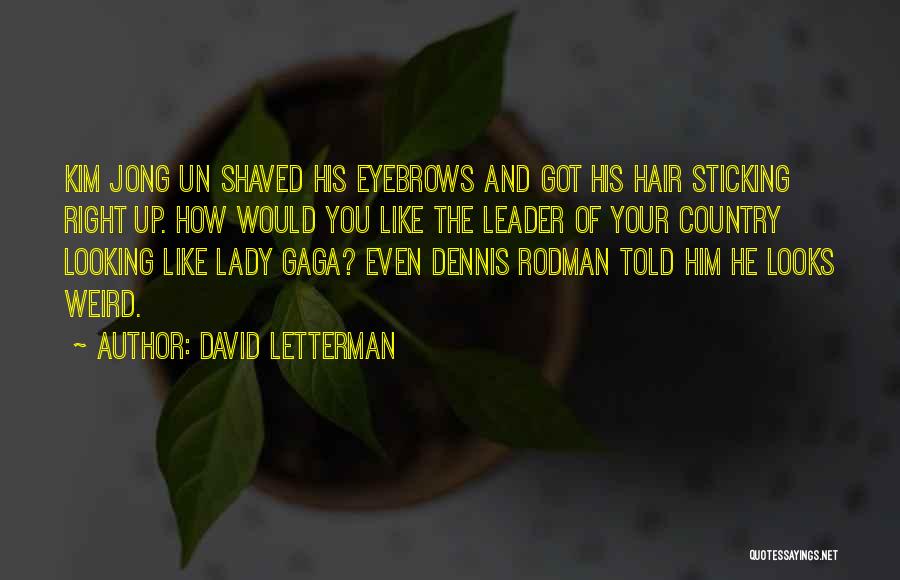 KIM JONG UN SHAVED HIS EYEBROWS AND GOT HIS HAIR STICKING RIGHT UP. HOW WOULD YOU LIKE THE LEADER OF YOUR COUNTRY LOOKING LIKE LADY GAGA? EVEN DENNIS RODMAN TOLD HIM HE LOOKS WEIRD.

~ AUTHOR: DAVID LETTERMAN

QUOTESSAYINGS.NET